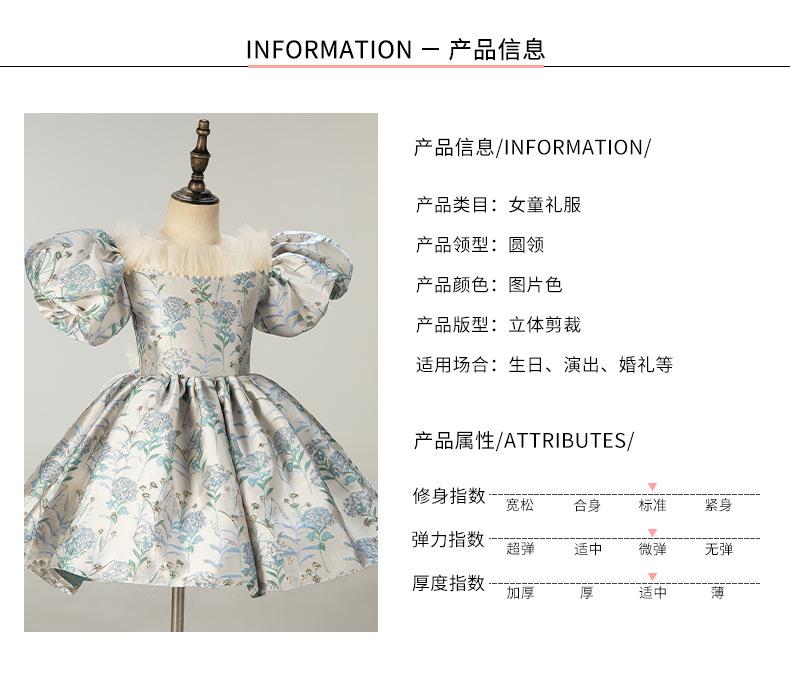 INFORMATION — 产品信息

产品信息/INFORMATION/

产品类目：女童礼服

产品领型：圆领

产品颜色：图片色

产品版型：立体剪裁

适用场合：生日、演出、婚礼等

产品属性/ATTRIBUTES/

修身指数 宽松 合身 标准 紧身

弹力指数 超弹 适中 微弹 无弹

厚度指数 加厚 厚 适中 薄